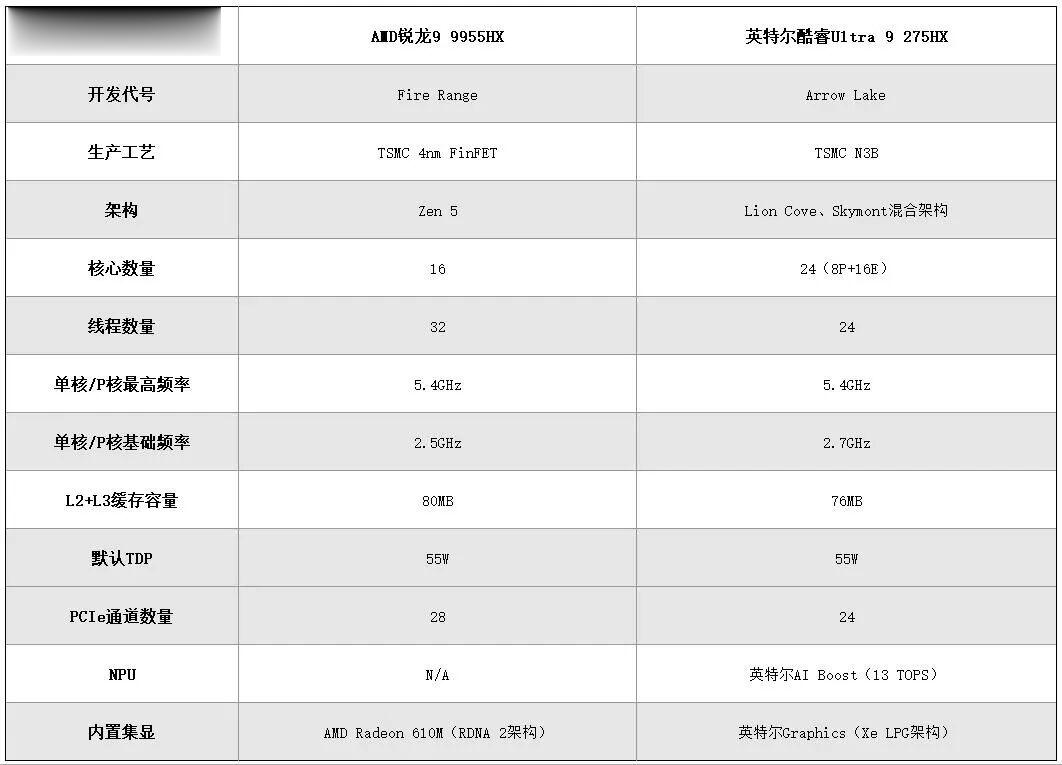 |  | AMD锐龙9 9955HX | 英特尔酷睿Ultra 9 275HX |
|---|---|---|
| 开发代号 | Fire Range | Arrow Lake |
| 生产工艺 | TSMC 4nm FinFET | TSMC N3B |
| 架构 | Zen 5 | Lion Cove、Skymont混合架构 |
| 核心数量 | 16 | 24（8P+16E） |
| 线程数量 | 32 | 24 |
| 单核/P核最高频率 | 5.4GHz | 5.4GHz |
| 单核/P核基础频率 | 2.5GHz | 2.7GHz |
| L2+L3缓存容量 | 80MB | 76MB |
| 默认TDP | 55W | 55W |
| PCIe通道数量 | 28 | 24 |
| NPU | N/A | 英特尔AI Boost（13 TOPS） |
| 内置集显 | AMD Radeon 610M（RDNA 2架构） | 英特尔Graphics（Xe LPG架构） |